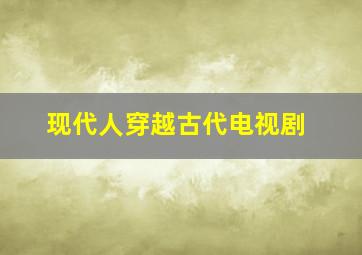 现代人穿越古代电视剧